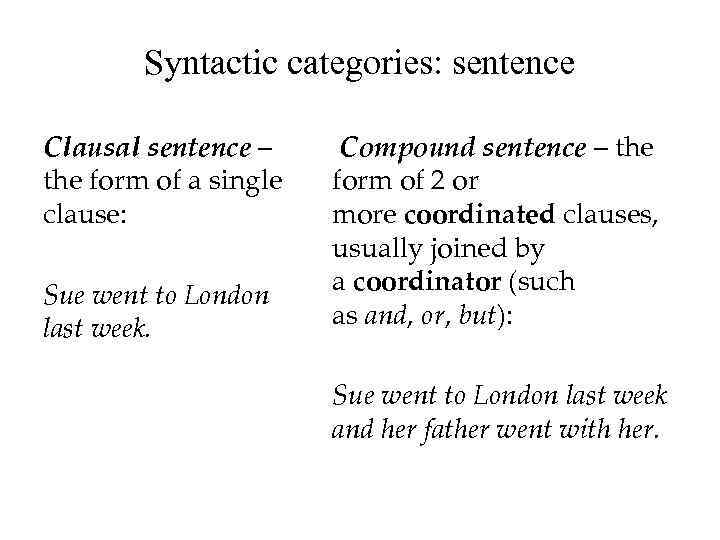 Syntactic categories: sentence

Clausal sentence – the form of a single clause:

Sue went to London last week.

Compound sentence – the form of 2 or more coordinated clauses, usually joined by a coordinator (such as and, or, but):

Sue went to London last week and her father went with her.